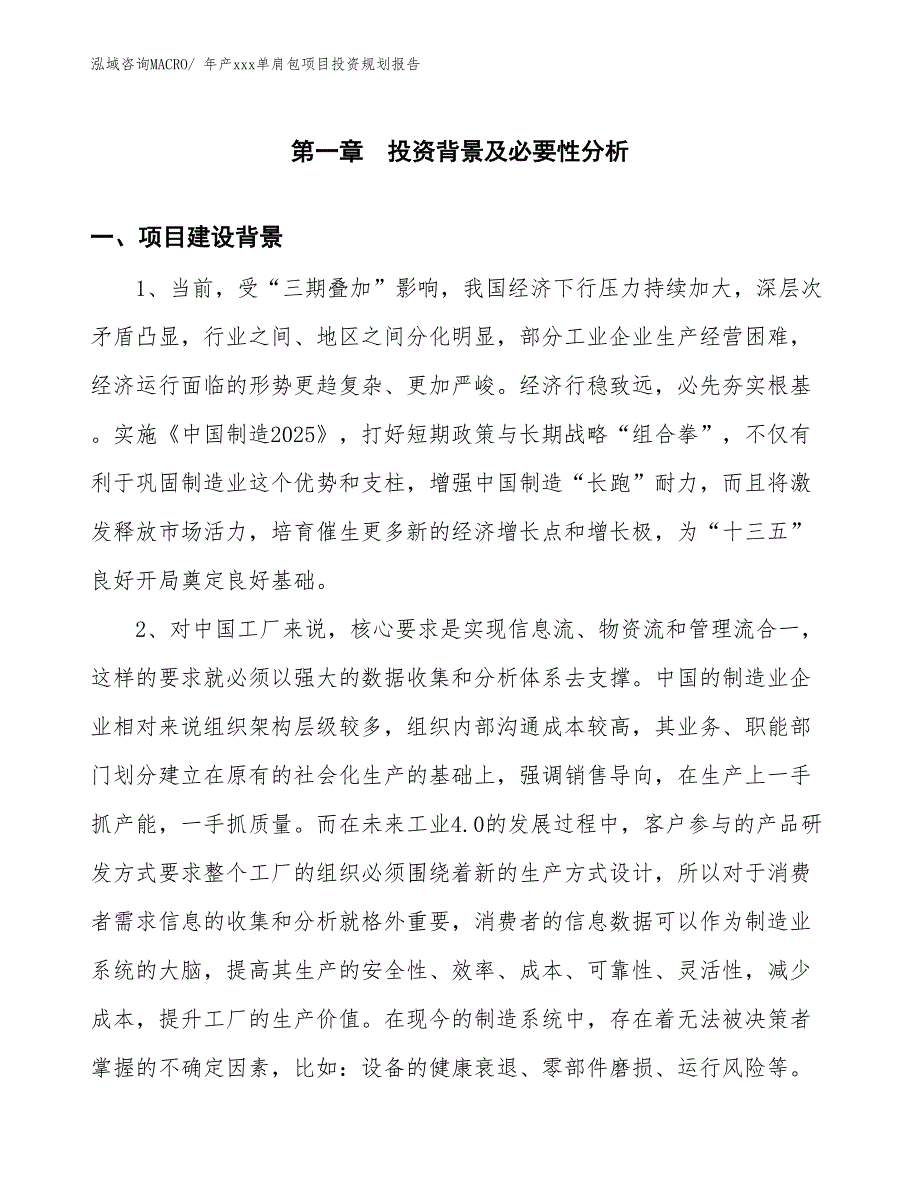 泓域咨询MACRO/ 年产xxx单肩包项目投资规划报告

第一章 投资背景及必要性分析

一、项目建设背景

1、当前，受“三期叠加”影响，我国经济下行压力持续加大，深层次矛盾凸显，行业之间、地区之间分化明显，部分工业企业生产经营困难，经济运行面临的形势更趋复杂、更加严峻。经济行稳致远，必先夯实根基。实施《中国制造2025》，打好短期政策与长期战略“组合拳”，不仅有利于巩固制造业这个优势和支柱，增强中国制造“长跑”耐力，而且将激发释放市场活力，培育催生更多新的经济增长点和增长极，为“十三五”良好开局奠定良好基础。

2、对中国工厂来说，核心要求是实现信息流、物资流和管理流合一，这样的要求就必须以强大的数据收集和分析体系去支撑。中国的制造业企业相对来说组织架构层级较多，组织内部沟通成本较高，其业务、职能部门划分建立在原有的社会化生产的基础上，强调销售导向，在生产上一手抓产能，一手抓质量。而在未来工业4.0的发展过程中，客户参与的产品研发方式要求整个工厂的组织必须围绕着新的生产方式设计，所以对于消费者需求信息的收集和分析就格外重要，消费者的信息数据可以作为制造业系统的大脑，提高其生产的安全性、效率、成本、可靠性、灵活性，减少成本，提升工厂的生产价值。在现今的制造系统中，存在着无法被决策者掌握的不确定因素，比如：设备的健康衰退、零部件磨损、运行风险等。